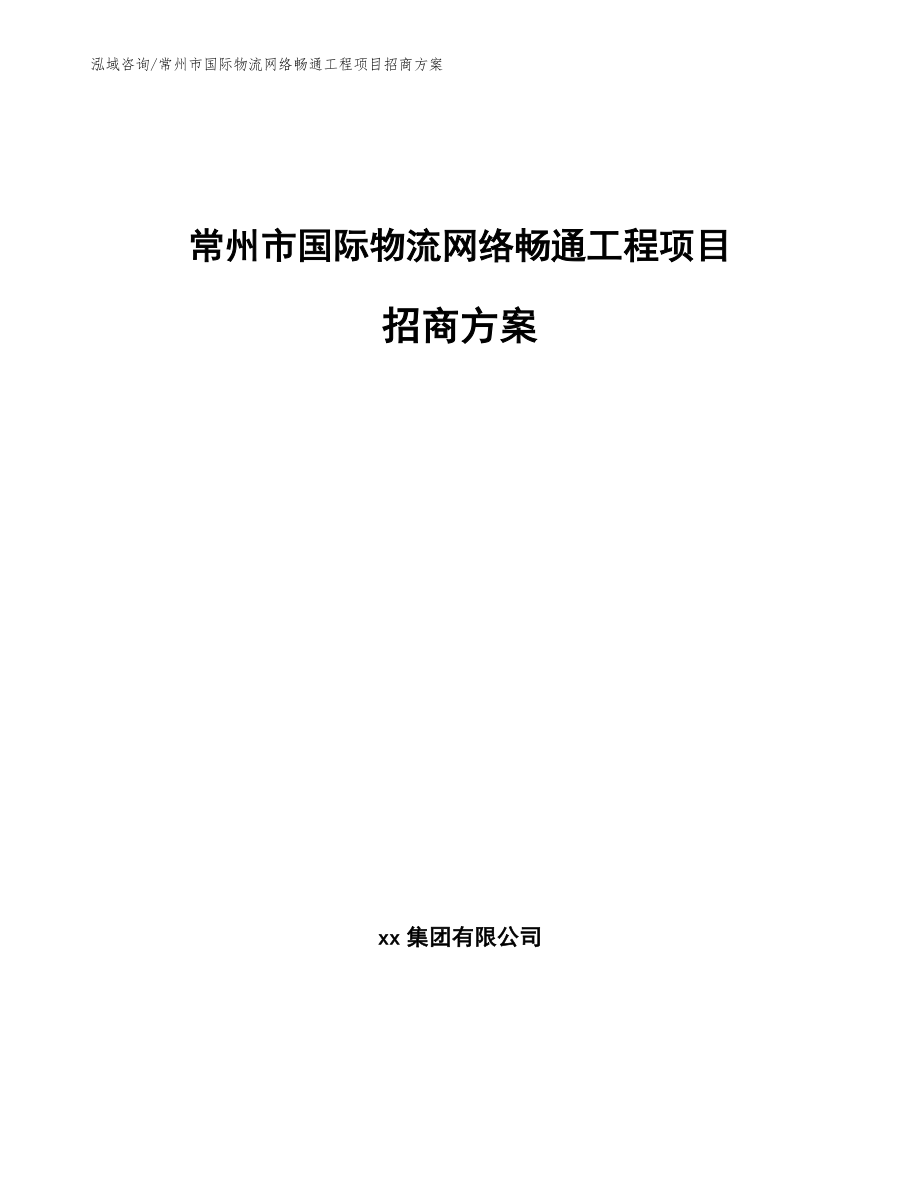 泓域咨询/常州市国际物流网络畅通工程项目招商方案

常州市国际物流网络畅通工程项目

招商方案

xx 集团有限公司